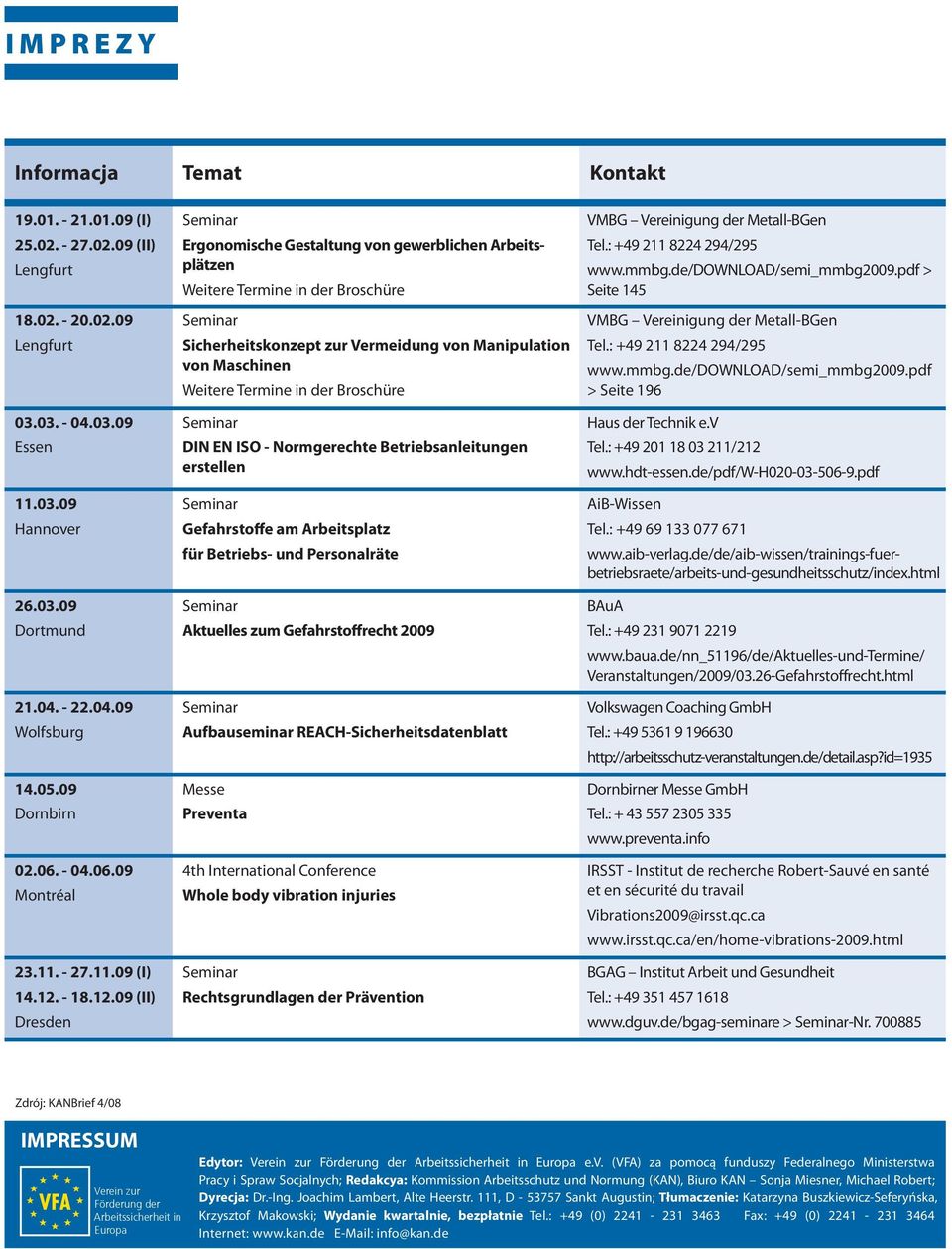 IMPREZY

| Informacja | Temat | Kontakt |
|---|---|---|
| 19.01. - 21.01.09 (I) 25.02. - 27.02.09 (II) Lengfurt | Seminar Ergonomische Gestaltung von gewerblichen Arbeitsplätzen Weitere Termine in der Broschüre | VMBG – Vereinigung der Metall-BGen Tel.: +49 211 8224 294/295 www.mmbg.de/DOWNLOAD/semi_mmbg2009.pdf > Seite 145 |
| 18.02. - 20.02.09 Lengfurt | Seminar Sicherheitskonzept zur Vermeidung von Manipulation von Maschinen Weitere Termine in der Broschüre | VMBG – Vereinigung der Metall-BGen Tel.: +49 211 8224 294/295 www.mmbg.de/DOWNLOAD/semi_mmbg2009.pdf > Seite 196 |
| 03.03. - 04.03.09 Essen | Seminar DIN EN ISO - Normgerechte Betriebsanleitungen erstellen | Haus der Technik e.V Tel.: +49 201 18 03 211/212 www.hdt-essen.de/pdf/W-H020-03-506-9.pdf |
| 11.03.09 Hannover | Seminar Gefahrstoffe am Arbeitsplatz für Betriebs- und Personalräte | AiB-Wissen Tel.: +49 69 133 077 671 www.aib-verlag.de/de/aib-wissen/trainings-fuer-betriebsraete/arbeits-und-gesundheitsschutz/index.html |
| 26.03.09 Dortmund | Seminar Aktuelles zum Gefahrstoffrecht 2009 | BAuA Tel.: +49 231 9071 2219 www.baua.de/nn_51196/de/Aktuelles-und-Termine/Veranstaltungen/2009/03.26-Gefahrstoffrecht.html |
| 21.04. - 22.04.09 Wolfsburg | Seminar Aufbauseminar REACH-Sicherheitsdatenblatt | Volkswagen Coaching GmbH Tel.: +49 5361 9 196630 http://arbeitsschutz-veranstaltungen.de/detail.asp?id=1935 |
| 14.05.09 Dornbirn | Messe Preventa | Dornbirner Messe GmbH Tel.: + 43 557 2305 335 www.preventa.info |
| 02.06. - 04.06.09 Montréal | 4th International Conference Whole body vibration injuries | IRSST - Institut de recherche Robert-Sauvé en santé et en sécurité du travail Vibrations2009@irsst.qc.ca www.irsst.qc.ca/en/home-vibrations-2009.html |
| 23.11. - 27.11.09 (I) 14.12. - 18.12.09 (II) Dresden | Seminar Rechtsgrundlagen der Prävention | BGAG – Institut Arbeit und Gesundheit Tel.: +49 351 457 1618 www.dguv.de/bgag-seminare > Seminar-Nr. 700885 |

Zdrój: KANBrief 4/08

IMPRESSUM

VFA Verein zur Förderung der Arbeitssicherheit in Europa

Edytor: Verein zur Förderung der Arbeitssicherheit in Europa e.V. (VFA) za pomocą funduszy Federalnego Ministerstwa Pracy i Spraw Socjalnych; Redakcya: Kommission Arbeitsschutz und Normung (KAN), Biuro KAN – Sonja Miesner, Michael Robert; Dyrecja: Dr.-Ing. Joachim Lambert, Alte Heerstr. 111, D - 53757 Sankt Augustin; Tłumaczenie: Katarzyna Buszkiewicz-Seferyńska, Krzysztof Makowski; Wydanie kwartalnie, bezpłatnie Tel.: +49 (0) 2241 - 231 3463 Fax: +49 (0) 2241 - 231 3464 Internet: www.kan.de E-Mail: info@kan.de